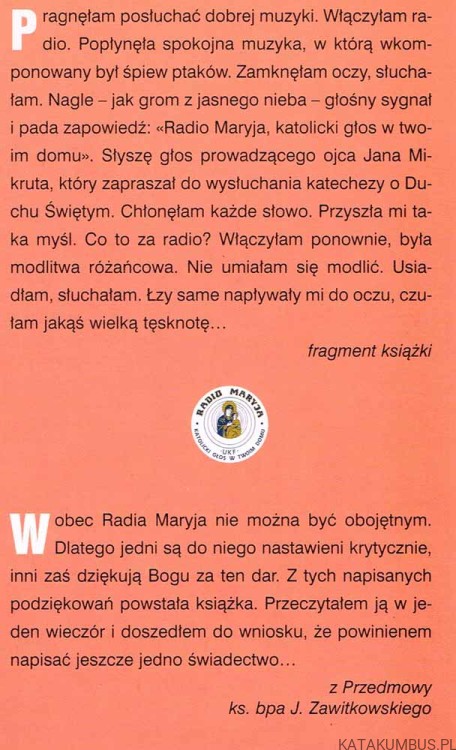 Pragnęłam posłuchać dobrej muzyki. Włączyłam radio. Popłynęła spokojna muzyka, w którą wkomponowany był śpiew ptaków. Zamknęłam oczy, słuchałam. Nagle – jak grom z jasnego nieba – głośny sygnał i pada zapowiedź: «Radio Maryja, katolicki głos w twoim domu». Słyszę głos prowadzącego ojca Jana Mikruta, który zapraszał do wysłuchania katechezy o Duchu Świętym. Chłonęłam każde słowo. Przyszła mi taka myśl. Co to za radio? Włączyłam ponownie, była modlitwa różańcowa. Nie umiałam się modlić. Usiadłam, słuchałam. Łzy same napływały mi do oczu, czułam jakąś wielką tęsknotę…

fragment książki

RADIO MARYJA
UKF
KATOLICKI GŁOS W TWOIM DOMU

Wobec Radia Maryja nie można być obojętnym. Dlatego jedni są do niego nastawieni krytycznie, inni zaś dziękują Bogu za ten dar. Z tych napisanych podziękowań powstała książka. Przeczytałem ją w jeden wieczór i doszedłem do wniosku, że powinienem napisać jeszcze jedno świadectwo…

z Przedmowy
ks. bpa J. Zawitkowskiego

KATAKUMBUS.PL